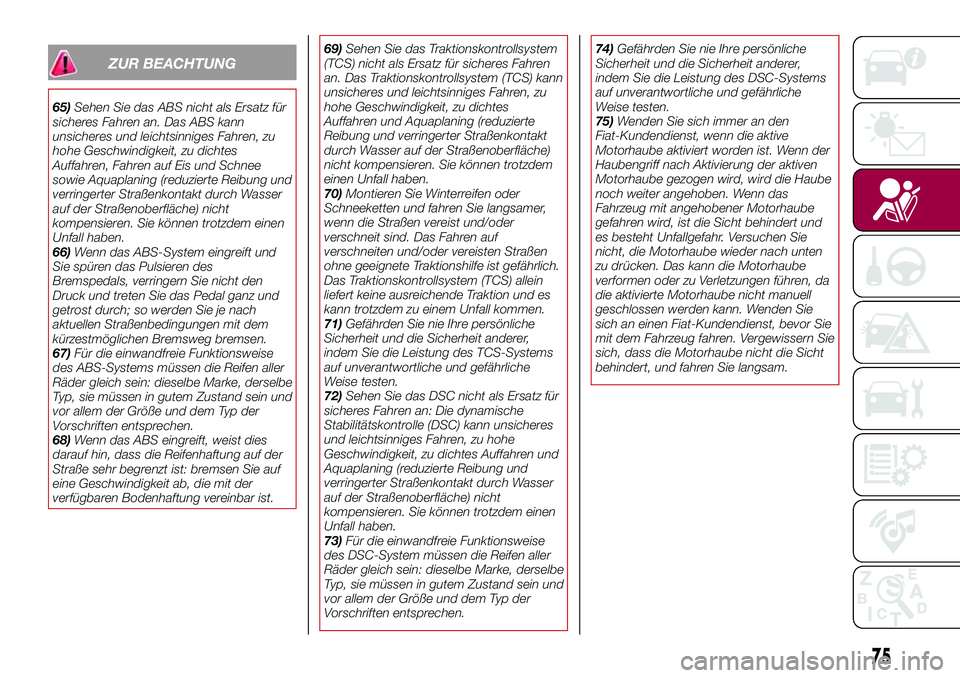 ZUR BEACHTUNG

65) Sehen Sie das ABS nicht als Ersatz für sicheres Fahren an. Das ABS kann unsicheres und leichtsinniges Fahren, zu hohe Geschwindigkeit, zu dichtes Auffahren, Fahren auf Eis und Schnee sowie Aquaplaning (reduzierte Reibung und verringerter Straßenkontakt durch Wasser auf der Straßenoberfläche) nicht kompensieren. Sie können trotzdem einen Unfall haben.
66) Wenn das ABS-System eingreift und Sie spüren das Pulsieren des Bremspedals, verringern Sie nicht den Druck und treten Sie das Pedal ganz und getrost durch; so werden Sie je nach aktuellen Straßenbedingungen mit dem kürzestmöglichen Bremsweg bremsen.
67) Für die einwandfreie Funktionsweise des ABS-Systems müssen die Reifen aller Räder gleich sein: dieselbe Marke, derselbe Typ, sie müssen in gutem Zustand sein und vor allem der Größe und dem Typ der Vorschriften entsprechen.
68) Wenn das ABS eingreift, weist dies darauf hin, dass die Reifenhaftung auf der Straße sehr begrenzt ist: bremsen Sie auf eine Geschwindigkeit ab, die mit der verfügbaren Bodenhaftung vereinbar ist.

69) Sehen Sie das Traktionskontrollsystem (TCS) nicht als Ersatz für sicheres Fahren an. Das Traktionskontrollsystem (TCS) kann unsicheres und leichtsinniges Fahren, zu hohe Geschwindigkeit, zu dichtes Auffahren und Aquaplaning (reduzierte Reibung und verringerter Straßenkontakt durch Wasser auf der Straßenoberfläche) nicht kompensieren. Sie können trotzdem einen Unfall haben.
70) Montieren Sie Winterreifen oder Schneeketten und fahren Sie langsamer, wenn die Straßen vereist und/oder verschneit sind. Das Fahren auf verschneiten und/oder vereisten Straßen ohne geeignete Traktionshilfe ist gefährlich. Das Traktionskontrollsystem (TCS) allein liefert keine ausreichende Traktion und es kann trotzdem zu einem Unfall kommen.
71) Gefährden Sie nie Ihre persönliche Sicherheit und die Sicherheit anderer, indem Sie die Leistung des TCS-Systems auf unverantwortliche und gefährliche Weise testen.
72) Sehen Sie das DSC nicht als Ersatz für sicheres Fahren an: Die dynamische Stabilitätskontrolle (DSC) kann unsicheres und leichtsinniges Fahren, zu hohe Geschwindigkeit, zu dichtes Auffahren und Aquaplaning (reduzierte Reibung und verringerter Straßenkontakt durch Wasser auf der Straßenoberfläche) nicht kompensieren. Sie können trotzdem einen Unfall haben.
73) Für die einwandfreie Funktionsweise des DSC-System müssen die Reifen aller Räder gleich sein: dieselbe Marke, derselbe Typ, sie müssen in gutem Zustand sein und vor allem der Größe und dem Typ der Vorschriften entsprechen.

74) Gefährden Sie nie Ihre persönliche Sicherheit und die Sicherheit anderer, indem Sie die Leistung des DSC-Systems auf unverantwortliche und gefährliche Weise testen.
75) Wenden Sie sich immer an den Fiat-Kundendienst, wenn die aktive Motorhaube aktiviert worden ist. Wenn der Haubengriff nach Aktivierung der aktiven Motorhaube gezogen wird, wird die Haube noch weiter angehoben. Wenn das Fahrzeug mit angehobener Motorhaube gefahren wird, ist die Sicht behindert und es besteht Unfallgefahr. Versuchen Sie nicht, die Motorhaube wieder nach unten zu drücken. Das kann die Motorhaube verformen oder zu Verletzungen führen, da die aktivierte Motorhaube nicht manuell geschlossen werden kann. Wenden Sie sich an einen Fiat-Kundendienst, bevor Sie mit dem Fahrzeug fahren. Vergewissern Sie sich, dass die Motorhaube nicht die Sicht behindert, und fahren Sie langsam.

75

carmanualsonline.info